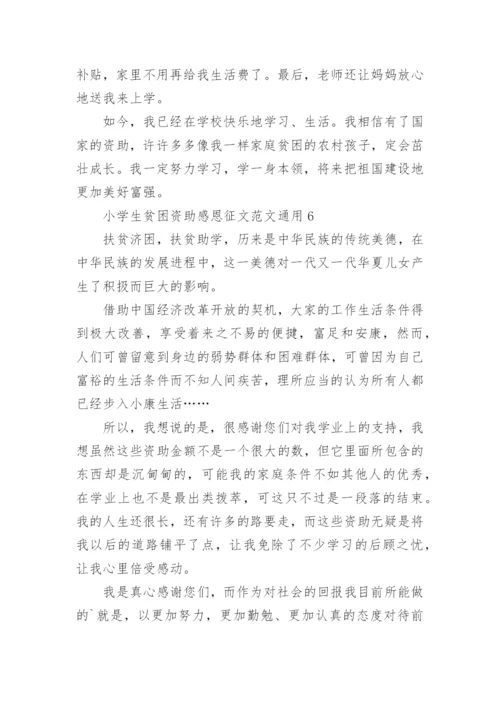 补贴，家里不用再给我生活费了。最后，老师还让妈妈放心地送我来上学。

如今，我已经在学校快乐地学习、生活。我相信有了国家的资助，许许多多像我一样家庭贫困的农村孩子，定会茁壮成长。我一定努力学习，学一身本领，将来把祖国建设地更加美好富强。

小学生贫困资助感恩征文范文通用 6

扶贫济困，扶贫助学，历来是中华民族的传统美德，在中华民族的发展进程中，这一美德对一代又一代华夏儿女产生了积极而巨大的影响。

借助中国经济改革开放的契机，大家的工作生活条件得到极大改善，享受着来之不易的便捷，富足和安康，然而，人们可曾留意到身边的弱势群体和困难群体，可曾因为自己富裕的生活条件而不知人间疾苦，理所应当的认为所有人都已经步入小康生活……

所以，我想说的是，很感谢您们对我学业上的支持，我想虽然这些资助金额不是一个很大的数，但它里面所包含的东西却是沉甸甸的，可能我的家庭条件不如其他人的优秀，在学业上也不是最出类拔萃，可这只不过是一段落的结束。我的人生还很长，还有许多的路要走，而这些资助无疑是将我以后的道路铺平了点，让我免除了不少学习的后顾之忧，让我心里倍受感动。

我是真心感谢您们，而作为对社会的回报我目前所能做的`就是，以更加努力，更加勤勉、更加认真的态度对待前